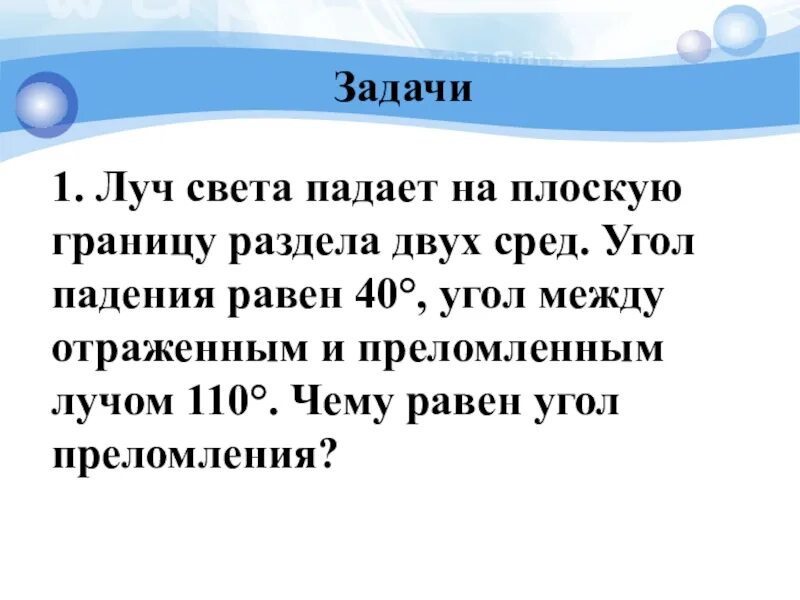 Задачи

1. Луч света падает на плоскую границу раздела двух сред. Угол падения равен 40°, угол между отраженным и преломленным лучом 110°. Чему равен угол преломления?